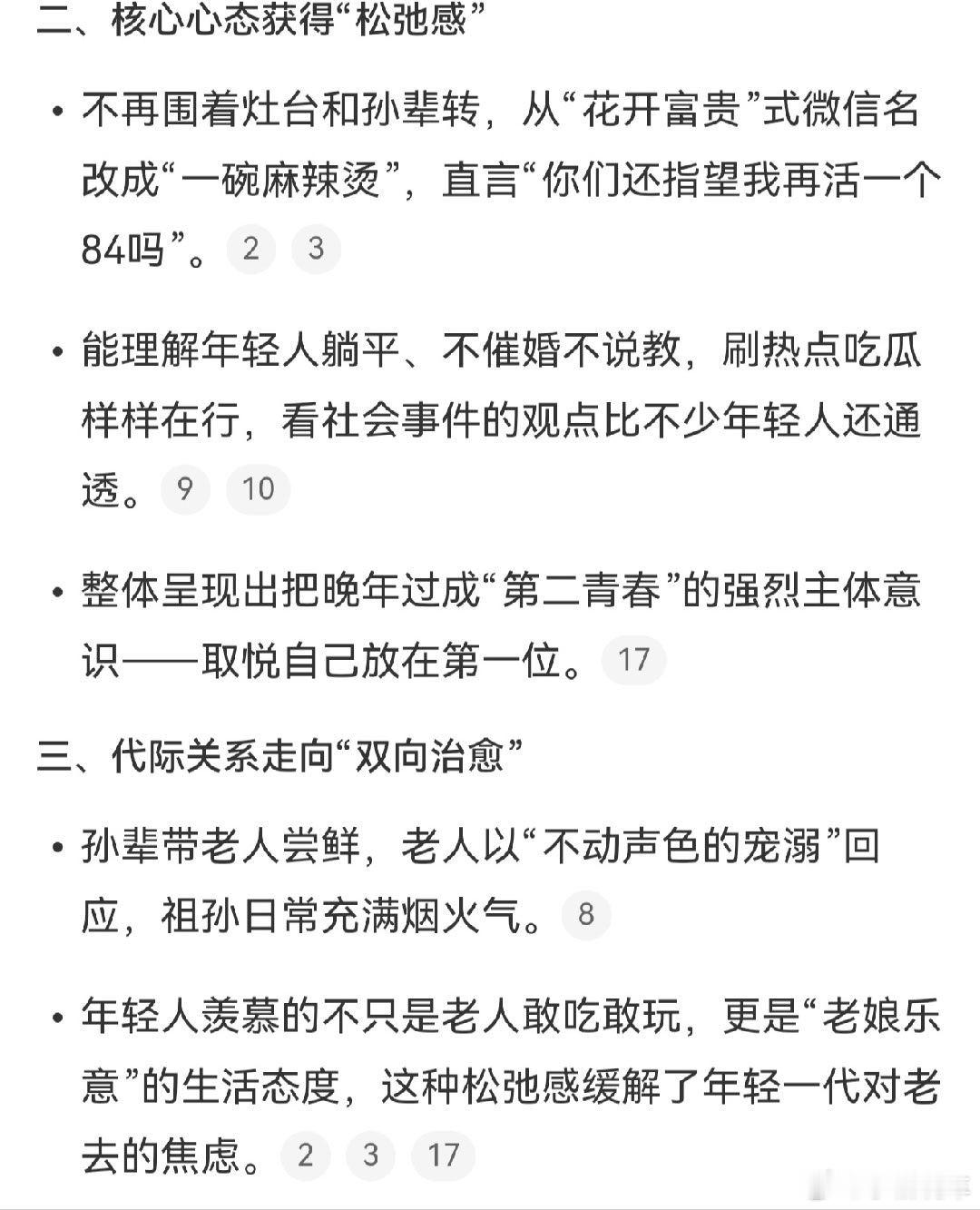 二、核心心态获得“松弛感”

• 不再围着灶台和孙辈转，从“花开富贵”式微信名改成“一碗麻辣烫”，直言“你们还指望我再活一个84吗”。 2 3

• 能理解年轻人躺平、不催婚不说教，刷热点吃瓜样样在行，看社会事件的观点比不少年轻人还通透。 9 10

• 整体呈现出把晚年过成“第二青春”的强烈主体意识——取悦自己放在第一位。 17

三、代际关系走向“双向治愈”

• 孙辈带老人尝鲜，老人以“不动声色的宠溺”回应，祖孙日常充满烟火气。 8

• 年轻人羡慕的不只是老人敢吃敢玩，更是“老娘乐意”的生活态度，这种松弛感缓解了年轻一代对老去的焦虑。 2 3 17